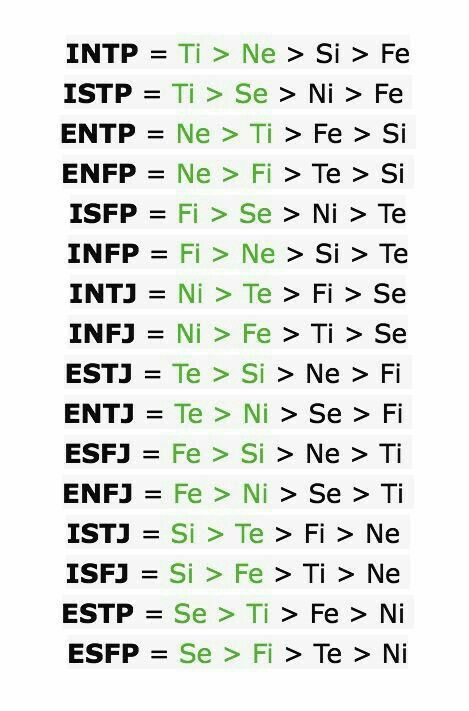 INTP = Ti > Ne > Si > Fe
ISTP = Ti > Se > Ni > Fe
ENTP = Ne > Ti > Fe > Si
ENFP = Ne > Fi > Te > Si
ISFP = Fi > Se > Ni > Te
INFP = Fi > Ne > Si > Te
INTJ = Ni > Te > Fi > Se
INFJ = Ni > Fe > Ti > Se
ESTJ = Te > Si > Ne > Fi
ENTJ = Te > Ni > Se > Fi
ESFJ = Fe > Si > Ne > Ti
ENFJ = Fe > Ni > Se > Ti
ISTJ = Si > Te > Fi > Ne
ISFJ = Si > Fe > Ti > Ne
ESTP = Se > Ti > Fe > Ni
ESFP = Se > Fi > Te > Ni